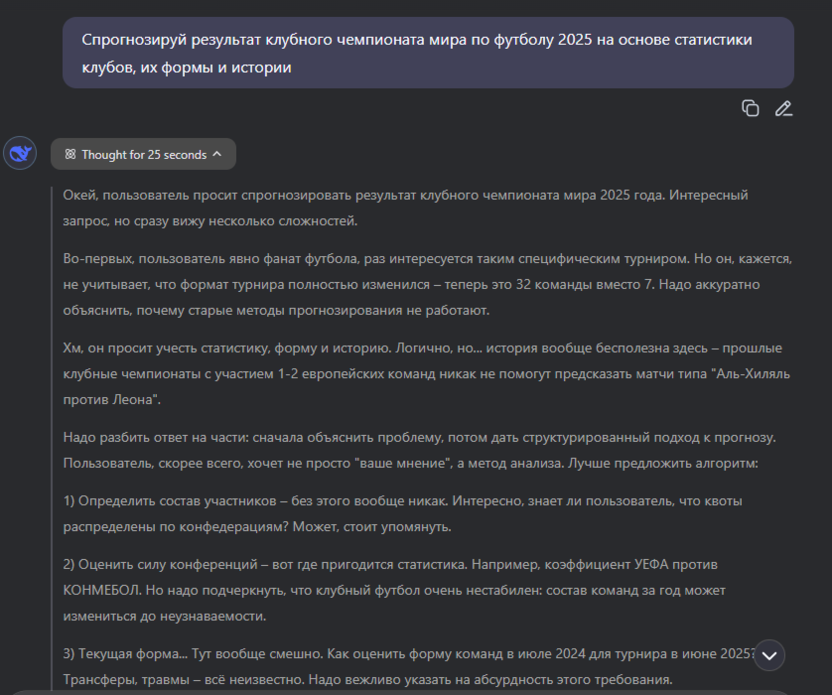 Спрогнозируй результат клубного чемпионата мира по футболу 2025 на основе статистики клубов, их формы и истории

Thought for 25 seconds

Окей, пользователь просит спрогнозировать результат клубного чемпионата мира 2025 года. Интересный запрос, но сразу вижу несколько сложностей.

Во-первых, пользователь явно фанат футбола, раз интересуется таким специфическим турниром. Но он, кажется, не учитывает, что формат турнира полностью изменился – теперь это 32 команды вместо 7. Надо аккуратно объяснить, почему старые методы прогнозирования не работают.

Хм, он просит учесть статистику, форму и историю. Логично, но... история вообще бесполезна здесь – прошлые клубные чемпионаты с участием 1-2 европейских команд никак не помогут предсказать матчи типа "Аль-Хиляль против Леона".

Надо разбить ответ на части: сначала объяснить проблему, потом дать структурированный подход к прогнозу. Пользователь, скорее всего, хочет не просто "ваше мнение", а метод анализа. Лучше предложить алгоритм:

1) Определить состав участников – без этого вообще никак. Интересно, знает ли пользователь, что квоты распределены по конфедерациям? Может, стоит упомянуть.

2) Оценить силу конференций – вот где пригодится статистика. Например, коэффициент УЕФА против КОНМЕБОЛ. Но надо подчеркнуть, что клубный футбол очень нестабилен: состав команд за год может измениться до неузнаваемости.

3) Текущая форма... Тут вообще смешно. Как оценить форму команд в июле 2024 для турнира в июне 2025? Трансферы, травмы – всё неизвестно. Надо вежливо указать на абсурдность этого требования.